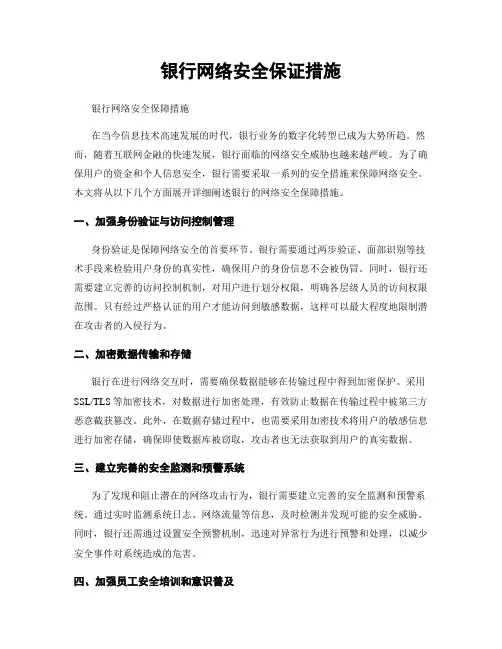 银行网络安全保证措施

银行网络安全保障措施

在当今信息技术高速发展的时代，银行业务的数字化转型已成为大势所趋。然而，随着互联网金融的快速发展，银行面临的网络安全威胁也越来越严峻。为了确保用户的资金和个人信息安全，银行需要采取一系列的安全措施来保障网络安全。本文将从以下几个方面展开详细阐述银行的网络安全保障措施。

一、加强身份验证与访问控制管理

身份验证是保障网络安全的首要环节。银行需要通过两步验证、面部识别等技术手段来检验用户身份的真实性，确保用户的身份信息不会被伪冒。同时，银行还需要建立完善的访问控制机制，对用户进行划分权限，明确各层级人员的访问权限范围。只有经过严格认证的用户才能访问到敏感数据，这样可以最大程度地限制潜在攻击者的入侵行为。

二、加密数据传输和存储

银行在进行网络交互时，需要确保数据能够在传输过程中得到加密保护。采用SSL/TLS等加密技术，对数据进行加密处理，有效防止数据在传输过程中被第三方恶意截获篡改。此外，在数据存储过程中，也需要采用加密技术将用户的敏感信息进行加密存储，确保即使数据库被窃取，攻击者也无法获取到用户的真实数据。

三、建立完善的安全监测和预警系统

为了发现和阻止潜在的网络攻击行为，银行需要建立完善的安全监测和预警系统。通过实时监测系统日志、网络流量等信息，及时检测并发现可能的安全威胁。同时，银行还需通过设置安全预警机制，迅速对异常行为进行预警和处理，以减少安全事件对系统造成的危害。

四、加强员工安全培训和意识普及